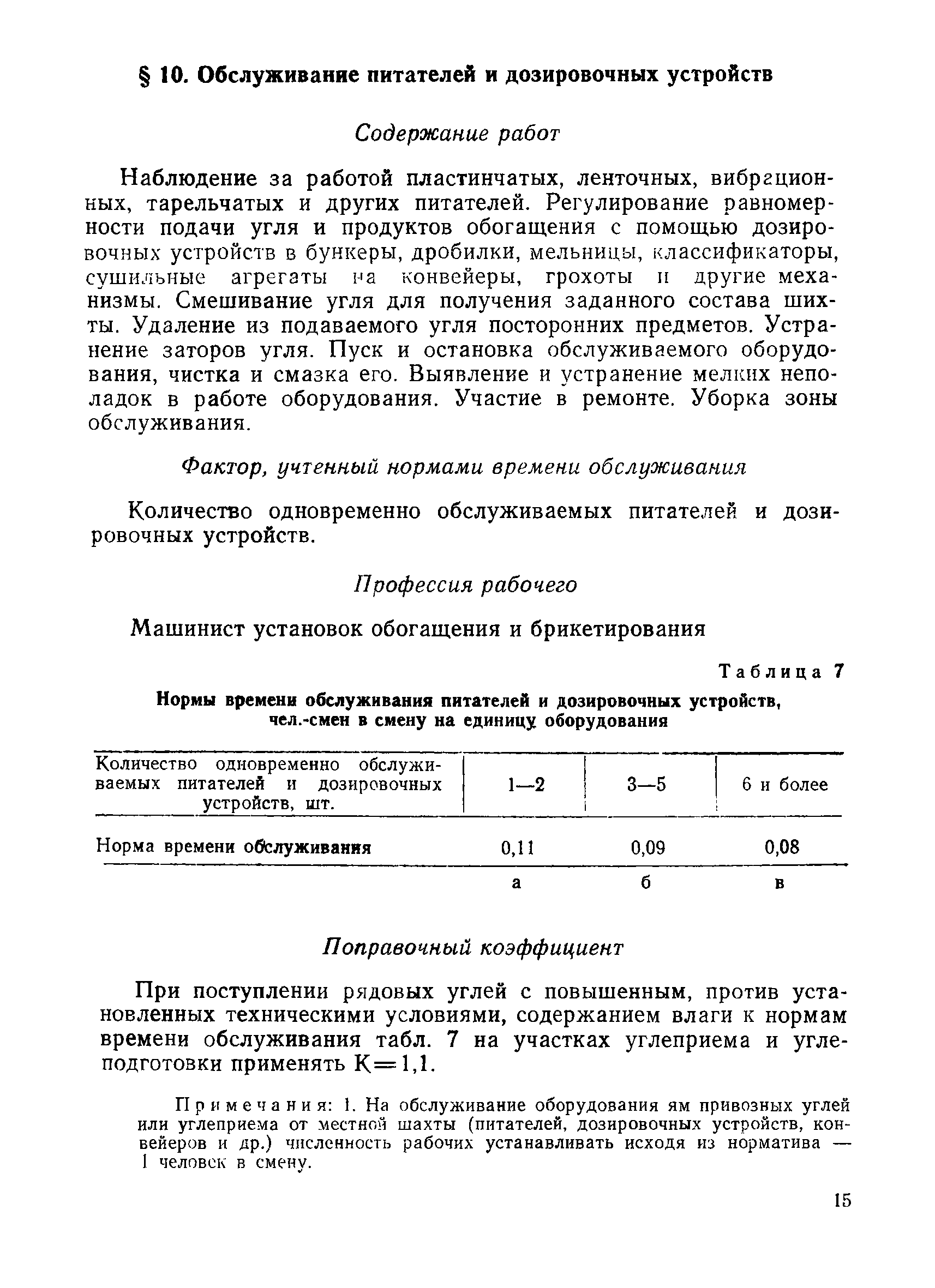 § 10. Обслуживание питателей и дозировочных устройств

Содержание работ

Наблюдение за работой пластинчатых, ленточных, вибрационных, тарельчатых и других питателей. Регулирование равномерности подачи угля и продуктов обогащения с помощью дозировочных устройств в бункеры, дробилки, мельницы, классификаторы, сушильные агрегаты на конвейеры, грохоты и другие механизмы. Смешивание угля для получения заданного состава шихты. Удаление из подаваемого угля посторонних предметов. Устранение заторов угля. Пуск и остановка обслуживаемого оборудования, чистка и смазка его. Выявление и устранение мелких неполадок в работе оборудования. Участие в ремонте. Уборка зоны обслуживания.

Фактор, учтенный нормами времени обслуживания

Количество одновременно обслуживаемых питателей и дозировочных устройств.

Профессия рабочего

Машинист установок обогащения и брикетирования

Таблица 7

Нормы времени обслуживания питателей и дозировочных устройств, чел.-смен в смену на единицу оборудования

| Количество одновременно обслуживаемых питателей и дозировочных устройств, шт. | 1—2 | 3—5 | 6 и более |
|---|---|---|---|
| Норма времени обслуживания | 0,11 | 0,09 | 0,08 |
| | а | б | в |

Поправочный коэффициент

При поступлении рядовых углей с повышенным, против установленных техническими условиями, содержанием влаги к нормам времени обслуживания табл. 7 на участках углеприема и углеподготовки применять К=1,1.

Примечания: 1. На обслуживание оборудования ям привозных углей или углеприема от местной шахты (питателей, дозировочных устройств, конвейеров и др.) численность рабочих устанавливать исходя из норматива — 1 человек в смену.

15